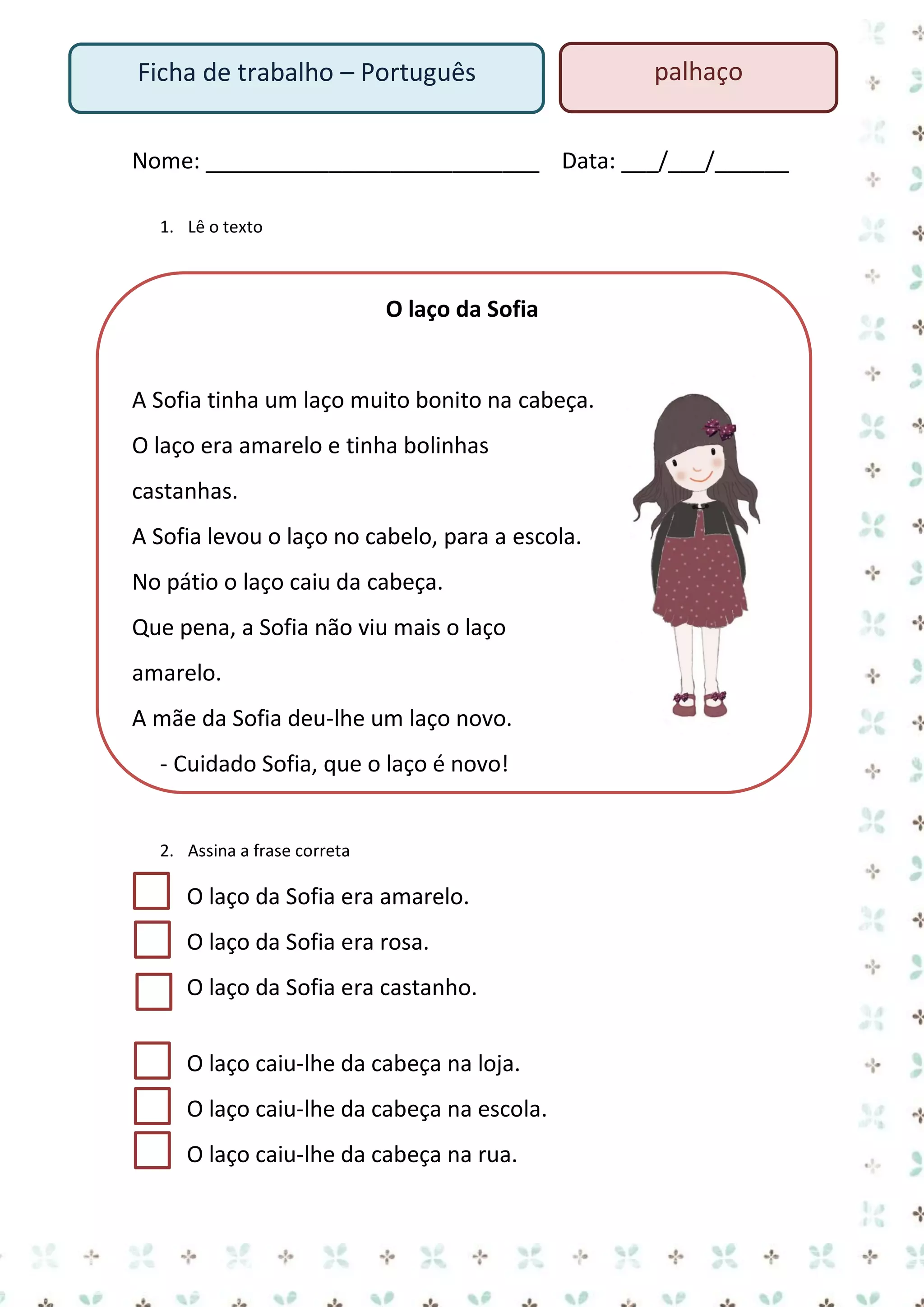 Ficha de trabalho – Português

palhaço

Nome: ___________________________ Data: ___/___/______

1. Lê o texto

O laço da Sofia

A Sofia tinha um laço muito bonito na cabeça.
O laço era amarelo e tinha bolinhas castanhas.
A Sofia levou o laço no cabelo, para a escola.
No pátio o laço caiu da cabeça.
Que pena, a Sofia não viu mais o laço amarelo.
A mãe da Sofia deu-lhe um laço novo.
- Cuidado Sofia, que o laço é novo!

2. Assina a frase correta

O laço da Sofia era amarelo.
O laço da Sofia era rosa.
O laço da Sofia era castanho.

O laço caiu-lhe da cabeça na loja.
O laço caiu-lhe da cabeça na escola.
O laço caiu-lhe da cabeça na rua.